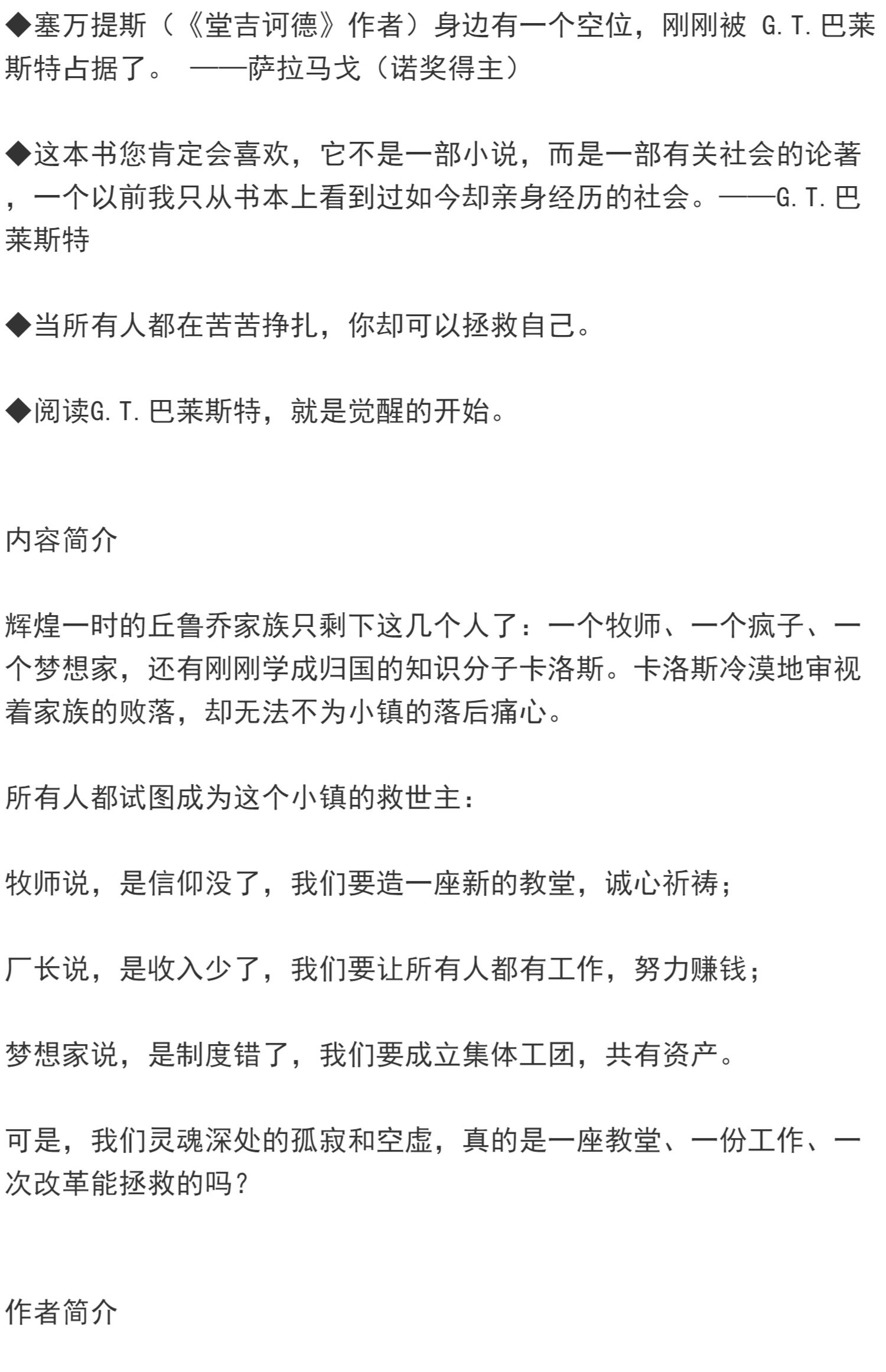 ◆塞万提斯（《堂吉诃德》作者）身边有一个空位，刚刚被 G.T.巴莱斯特占据了。 ——萨拉马戈（诺奖得主）

◆这本书您肯定会喜欢，它不是一部小说，而是一部有关社会的论著，一个以前我只从书本上看到过如今却亲身经历的社会。——G.T.巴莱斯特

◆当所有人都在苦苦挣扎，你却可以拯救自己。

◆阅读G.T.巴莱斯特，就是觉醒的开始。

内容简介

辉煌一时的丘鲁乔家族只剩下这几个人了：一个牧师、一个疯子、一个梦想家，还有刚刚学成归国的知识分子卡洛斯。卡洛斯冷漠地审视着家族的败落，却无法不为小镇的落后痛心。

所有人都试图成为这个小镇的救世主：

牧师说，是信仰没了，我们要造一座新的教堂，诚心祈祷；

厂长说，是收入少了，我们要让所有人都有工作，努力赚钱；

梦想家说，是制度错了，我们要成立集体工团，共有资产。

可是，我们灵魂深处的孤寂和空虚，真的是一座教堂、一份工作、一次改革能拯救的吗？

作者简介